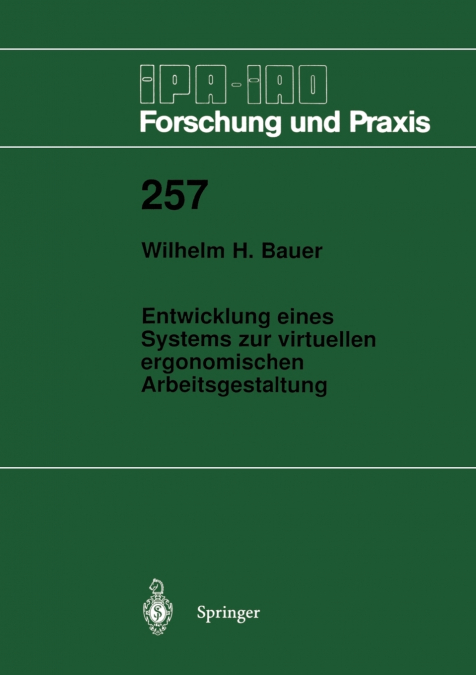 IPA-IAO
Forschung und Praxis

257

Wilhelm H. Bauer

Entwicklung eines Systems zur virtuellen ergonomischen Arbeitsgestaltung

Springer